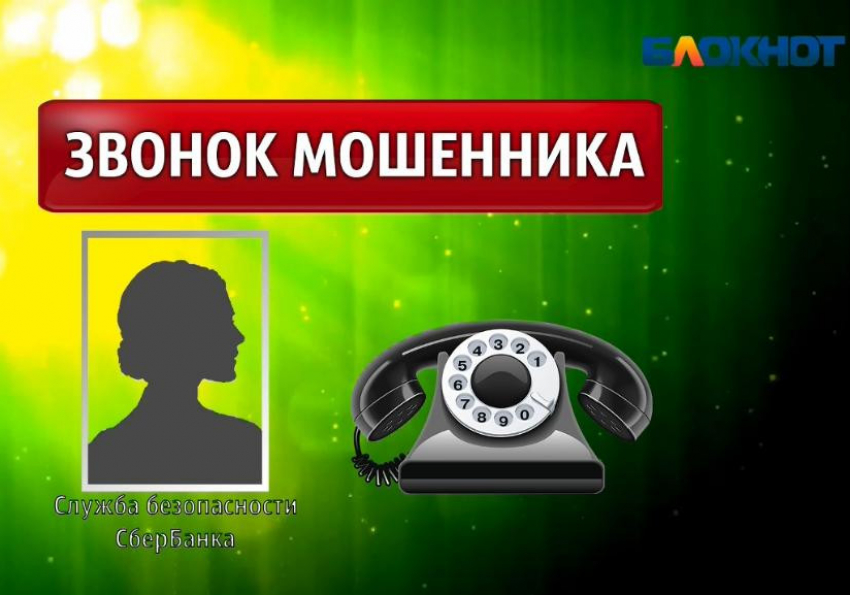 БЛОКНОТ

ЗВОНОК МОШЕННИКА

Служба безопасности СберБанка

1 2 3 4 5 6 7 8 9 0